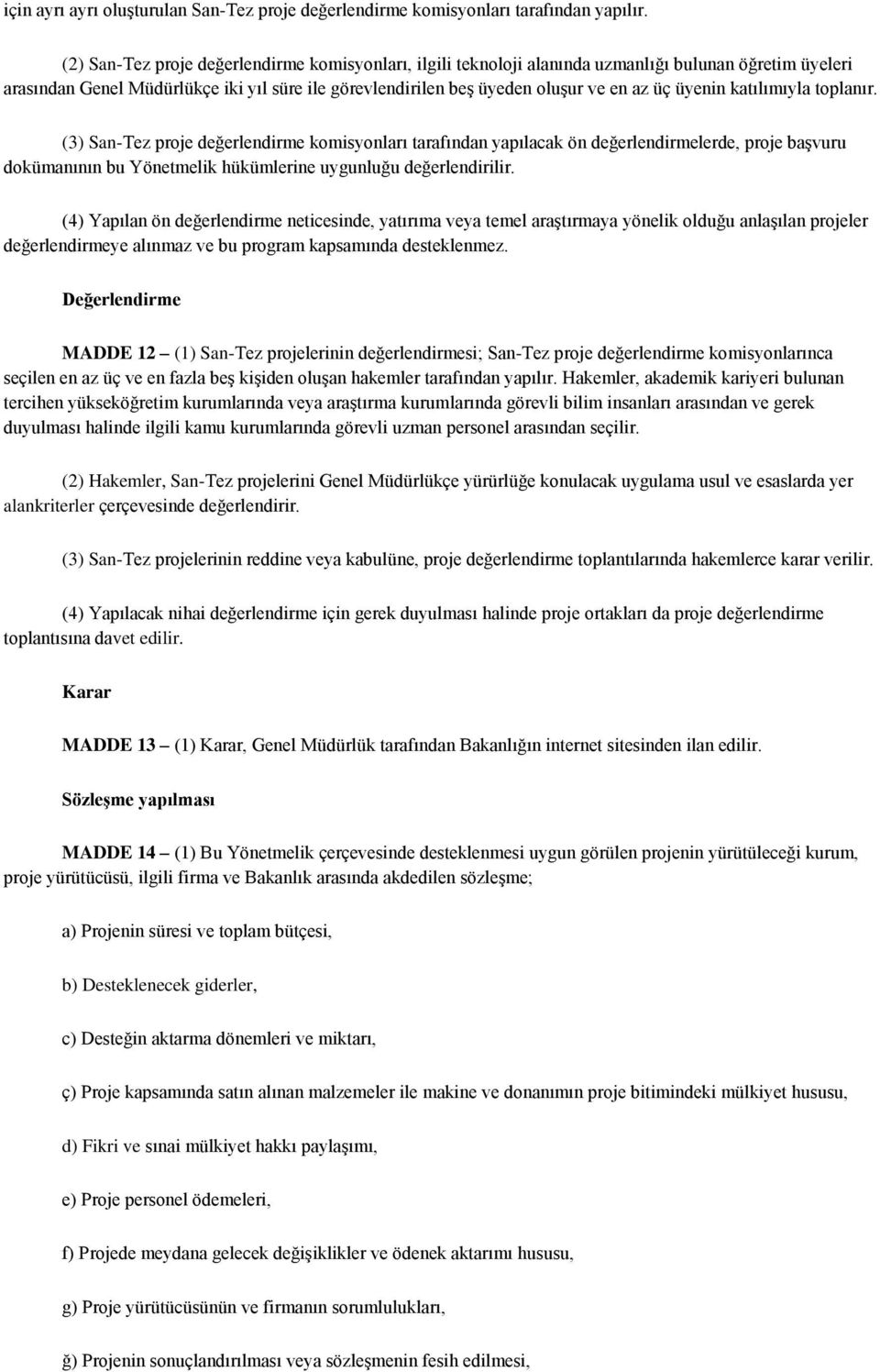 için ayrı ayrı oluşturulan San-Tez proje değerlendirme komisyonları tarafından yapılır.

(2) San-Tez proje değerlendirme komisyonları, ilgili teknoloji alanında uzmanlığı bulunan öğretim üyeleri arasından Genel Müdürlükçe iki yıl süre ile görevlendirilen beş üyeden oluşur ve en az üç üyenin katılımıyla toplanır.

(3) San-Tez proje değerlendirme komisyonları tarafından yapılacak ön değerlendirmelerde, proje başvuru dokümanının bu Yönetmelik hükümlerine uygunluğu değerlendirilir.

(4) Yapılan ön değerlendirme neticesinde, yatırıma veya temel araştırmaya yönelik olduğu anlaşılan projeler değerlendirmeye alınmaz ve bu program kapsamında desteklenmez.

Değerlendirme

MADDE 12 – (1) San-Tez projelerinin değerlendirmesi; San-Tez proje değerlendirme komisyonlarınca seçilen en az üç ve en fazla beş kişiden oluşan hakemler tarafından yapılır. Hakemler, akademik kariyeri bulunan tercihen yükseköğretim kurumlarında veya araştırma kurumlarında görevli bilim insanları arasından ve gerek duyulması halinde ilgili kamu kurumlarında görevli uzman personel arasından seçilir.

(2) Hakemler, San-Tez projelerini Genel Müdürlükçe yürürlüğe konulacak uygulama usul ve esaslarda yer alankriterler çerçevesinde değerlendirir.

(3) San-Tez projelerinin reddine veya kabulüne, proje değerlendirme toplantılarında hakemlerce karar verilir.

(4) Yapılacak nihai değerlendirme için gerek duyulması halinde proje ortakları da proje değerlendirme toplantısına davet edilir.

Karar

MADDE 13 – (1) Karar, Genel Müdürlük tarafından Bakanlığın internet sitesinden ilan edilir.

Sözleşme yapılması

MADDE 14 – (1) Bu Yönetmelik çerçevesinde desteklenmesi uygun görülen projenin yürütüleceği kurum, proje yürütücüsü, ilgili firma ve Bakanlık arasında akdedilen sözleşme;

a) Projenin süresi ve toplam bütçesi,

b) Desteklenecek giderler,

c) Desteğin aktarma dönemleri ve miktarı,

ç) Proje kapsamında satın alınan malzemeler ile makine ve donanımın proje bitimindeki mülkiyet hususu,

d) Fikri ve sınai mülkiyet hakkı paylaşımı,

e) Proje personel ödemeleri,

f) Projede meydana gelecek değişiklikler ve ödenek aktarımı hususu,

g) Proje yürütücüsünün ve firmanın sorumlulukları,

ğ) Projenin sonuçlandırılması veya sözleşmenin fesih edilmesi,